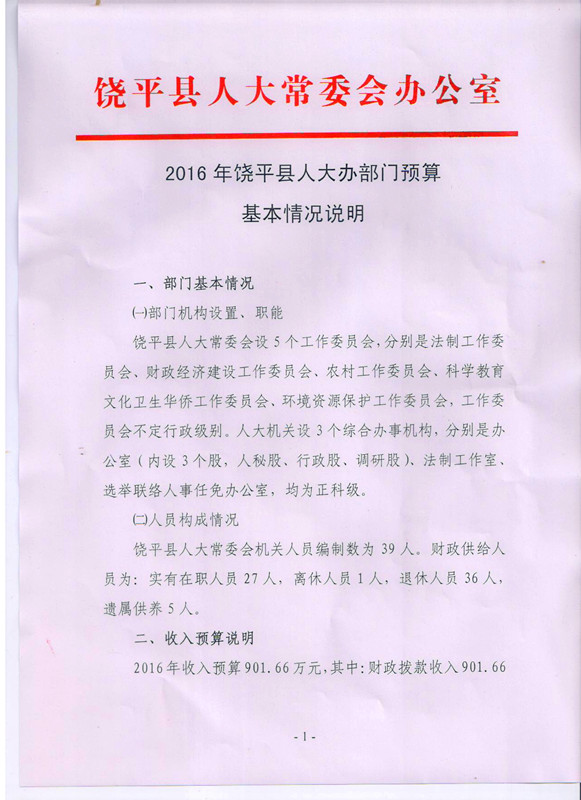 饶平县人大常委会办公室

2016 年饶平县人大办部门预算

基本情况说明

一、部门基本情况

㈠部门机构设置、职能

饶平县人大常委会设 5 个工作委员会，分别是法制工作委员会、财政经济建设工作委员会、农村工作委员会、科学教育文化卫生华侨工作委员会、环境资源保护工作委员会，工作委员会不定行政级别。人大机关设 3 个综合办事机构，分别是办公室（内设 3 个股，人秘股、行政股、调研股）、法制工作室、选举联络人事任免办公室，均为正科级。

㈡人员构成情况

饶平县人大常委会机关人员编制数为 39 人。财政供给人员为：实有在职人员 27 人，离休人员 1 人，退休人员 36 人，遗属供养 5 人。

二、收入预算说明

2016 年收入预算 901.66 万元，其中：财政拨款收入 901.66

- 1 -